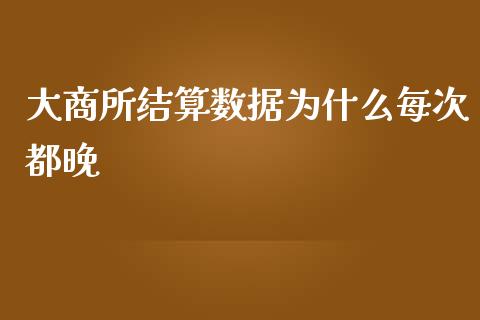 大商所结算数据为什么每次都晚